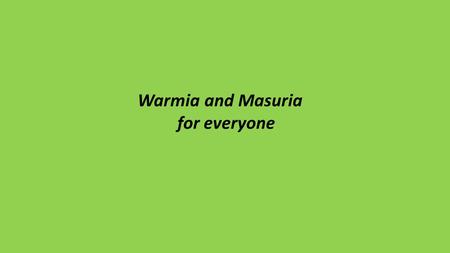 Warmia and Masuria
for everyone